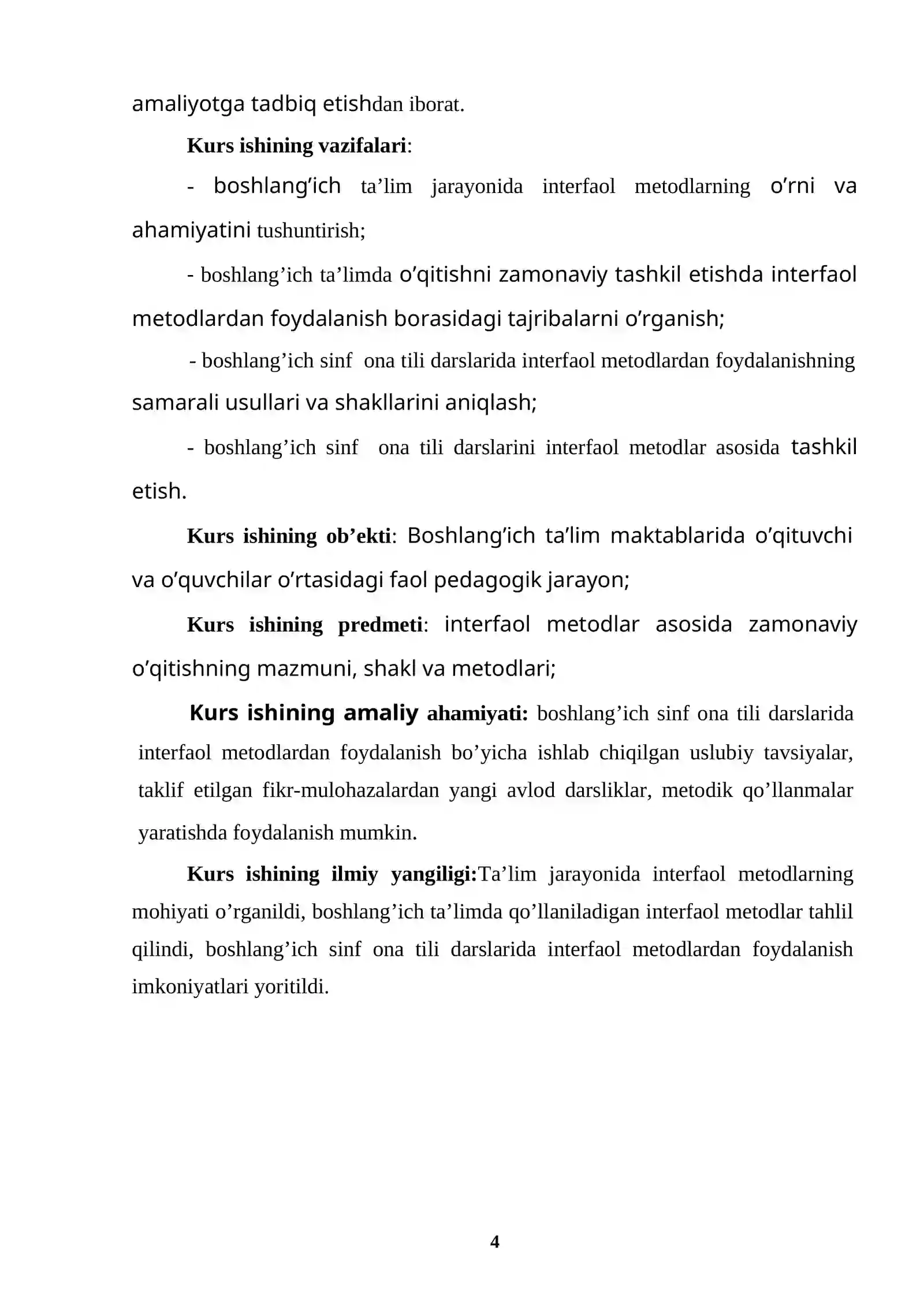 amaliyotga tadbiq etishdan iborat.

Kurs ishining vazifalari:

- boshlang'ich ta'lim jarayonida interfaol metodlarning o'rni va ahamiyatini tushuntirish;

- boshlang'ich ta'limda o'qitishni zamonaviy tashkil etishda interfaol metodlardan foydalanish borasidagi tajribalarni o'rganish;

- boshlang'ich sinf ona tili darslarida interfaol metodlardan foydalanishning samarali usullari va shakllarini aniqlash;

- boshlang'ich sinf ona tili darslarini interfaol metodlar asosida tashkil etish.

Kurs ishining ob'ekti: Boshlang'ich ta'lim maktablarida o'qituvchi va o'quvchilar o'rtasidagi faol pedagogik jarayon;

Kurs ishining predmeti: interfaol metodlar asosida zamonaviy o'qitishning mazmuni, shakl va metodlari;

Kurs ishining amaliy ahamiyati: boshlang'ich sinf ona tili darslarida interfaol metodlardan foydalanish bo'yicha ishlab chiqilgan uslubiy tavsiyalar, taklif etilgan fikr-mulohazalardan yangi avlod darsliklar, metodik qo'llanmalar yaratishda foydalanish mumkin.

Kurs ishining ilmiy yangiligi:Ta'lim jarayonida interfaol metodlarning mohiyati o'rganildi, boshlang'ich ta'limda qo'llaniladigan interfaol metodlar tahlil qilindi, boshlang'ich sinf ona tili darslarida interfaol metodlardan foydalanish imkoniyatlari yoritildi.

4